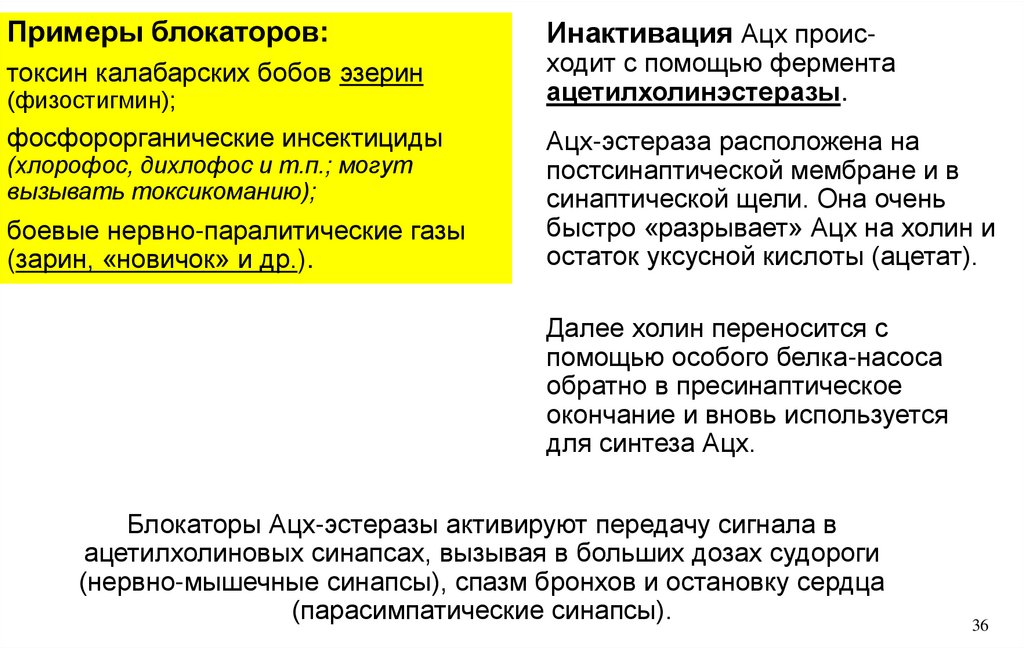 Примеры блокаторов:

токсин калабарских бобов эзерин (физостигмин);

фосфорорганические инсектициды (хлорофос, дихлофос и т.п.; могут вызывать токсикоманию);

боевые нервно-паралитические газы (зарин, «новичок» и др.).

Инактивация Ацх происходит с помощью фермента ацетилхолинэстеразы.

Ацх-эстераза расположена на постсинаптической мембране и в синаптической щели. Она очень быстро «разрывает» Ацх на холин и остаток уксусной кислоты (ацетат).

Далее холин переносится с помощью особого белка-насоса обратно в пресинаптическое окончание и вновь используется для синтеза Ацх.

Блокаторы Ацх-эстеразы активируют передачу сигнала в ацетилхолиновых синапсах, вызывая в больших дозах судороги (нервно-мышечные синапсы), спазм бронхов и остановку сердца (парасимпатические синапсы).

36